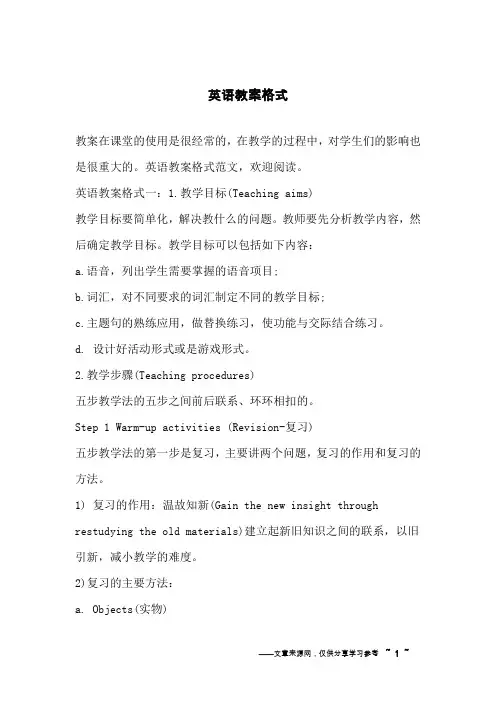 英语教案格式

教案在课堂的使用是很经常的，在教学的过程中，对学生们的影响也是很重大的。英语教案格式范文，欢迎阅读。

英语教案格式一：1.教学目标(Teaching aims)

教学目标要简单化，解决教什么的问题。教师要先分析教学内容，然后确定教学目标。教学目标可以包括如下内容：

a.语音，列出学生需要掌握的语音项目；

b.词汇，对不同要求的词汇制定不同的教学目标；

c.主题句的熟练应用，做替换练习，使功能与交际结合练习。

d. 设计好活动形式或是游戏形式。

2.教学步骤(Teaching procedures)

五步教学法的五步之间前后联系、环环相扣的。

Step 1 Warm-up activities (Revision-复习)

五步教学法的第一步是复习，主要讲两个问题，复习的作用和复习的方法。

1) 复习的作用：温故知新(Gain the new insight through restudying the old materials)建立起新旧知识之间的联系，以旧引新，减小教学的难度。

2)复习的主要方法：

a. Objects(实物)

——文章来源网，仅供分享学习参考 ~ 1 ~